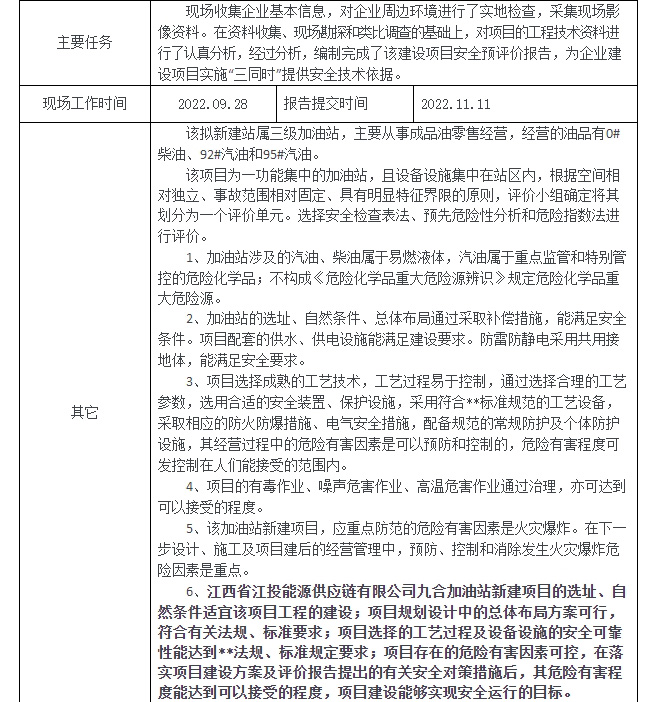 | 主要任务 | 现场收集企业基本信息，对企业周边环境进行了实地检查，采集现场影像资料。在资料收集、现场勘探和类比调查的基础上，对项目的工程技术资料进行了认真分析，经过分析，编制完成了该建设项目安全预评价报告，为企业建设项目实施“三同时”提供安全技术依据。 | | |
|---|---|---|---|
| 现场工作时间 | 2022.09.28 | 报告提交时间 | 2022.11.11 |
| 其它 | 该拟新建站属三级加油站，主要从事成品油零售经营，经营的油品有0#柴油、92#汽油和95#汽油。<br>该项目为一功能集中的加油站，且设备设施集中在站区内，根据空间相对独立、事故范围相对固定、具有明显特征界限的原则，评价小组确定将其划分为一个评价单元。选择安全检查表法、预先危险性分析和危险指数法进行评价。<br>1、加油站涉及的汽油、柴油属于易燃液体，汽油属于重点监管和特别管控的危险化学品；不构成《危险化学品重大危险源辨识》规定危险化学品重大危险源。<br>2、加油站的选址、自然条件、总体布局通过采取补偿措施，能满足安全条件。项目配套的供水、供电设施能满足建设要求。防雷防静电采用共用接地体，能满足安全要求。<br>3、项目选择成熟的工艺技术，工艺过程易于控制，通过选择合理的工艺参数，选用合适的安全装置、保护设施，采用符合**标准规范的工艺设备，采取相应的防火防爆措施、电气安全措施，配备规范的常规防护及个体防护设施，其经营过程中的危险有害因素是可以预防和控制的，危险有害程度可发控制在人们能接受的范围内。<br>4、项目的有毒作业、噪声危害作业、高温危害作业通过治理，亦可达到可以接受的程度。<br>5、该加油站新建项目，应重点防范的危险有害因素是火灾爆炸。在下一步设计、施工及项目建后的经营管理中，预防、控制和消除发生火灾爆炸危险因素是重点。<br>6、江西省江投能源供应链有限公司九合加油站新建项目的选址、自然条件适宜该项目工程的建设；项目规划设计中的总体布局方案可行，符合有关法规、标准要求；项目选择的工艺过程及设备设施的安全可靠性能达到**法规、标准规定要求；项目存在的危险有害因素可控，在落实项目建设方案及评价报告提出的有关安全对策措施后，其危险有害程度能达到可以接受的程度，项目建设能够实现安全运行的目标。 | | |